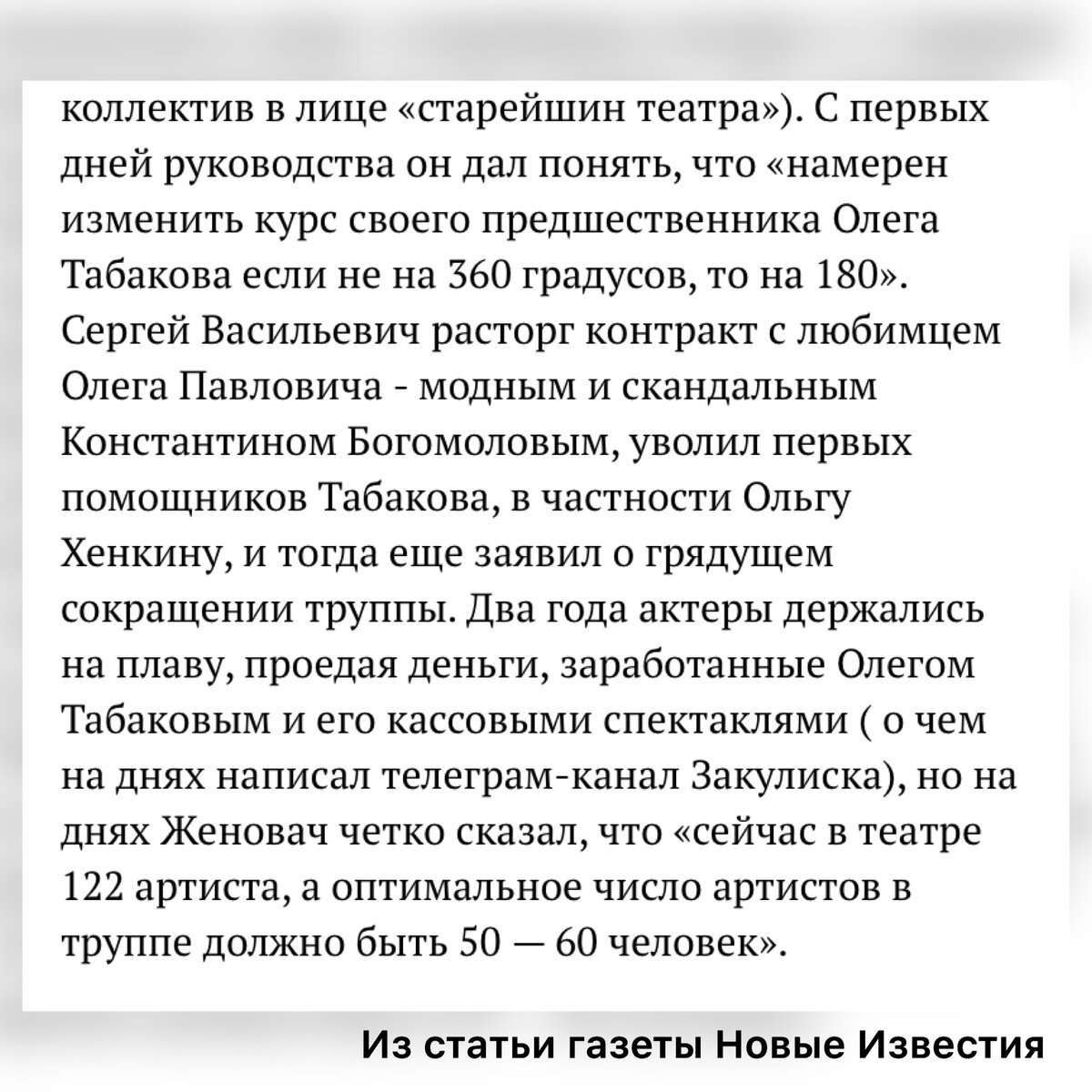 коллектив в лице «старейшин театра»). С первых дней руководства он дал понять, что «намерен изменить курс своего предшественника Олега Табакова если не на 360 градусов, то на 180». Сергей Васильевич расторг контракт с любимцем Олега Павловича - модным и скандальным Константином Богомоловым, уволил первых помощников Табакова, в частности Ольгу Хенкину, и тогда еще заявил о грядущем сокращении труппы. Два года актеры держались на плаву, проедая деньги, заработанные Олегом Табаковым и его кассовыми спектаклями ( о чем на днях написал телеграм-канал Закулиска), но на днях Женовач четко сказал, что «сейчас в театре 122 артиста, а оптимальное число артистов в труппе должно быть 50 — 60 человек».

Из статьи газеты Новые Известия